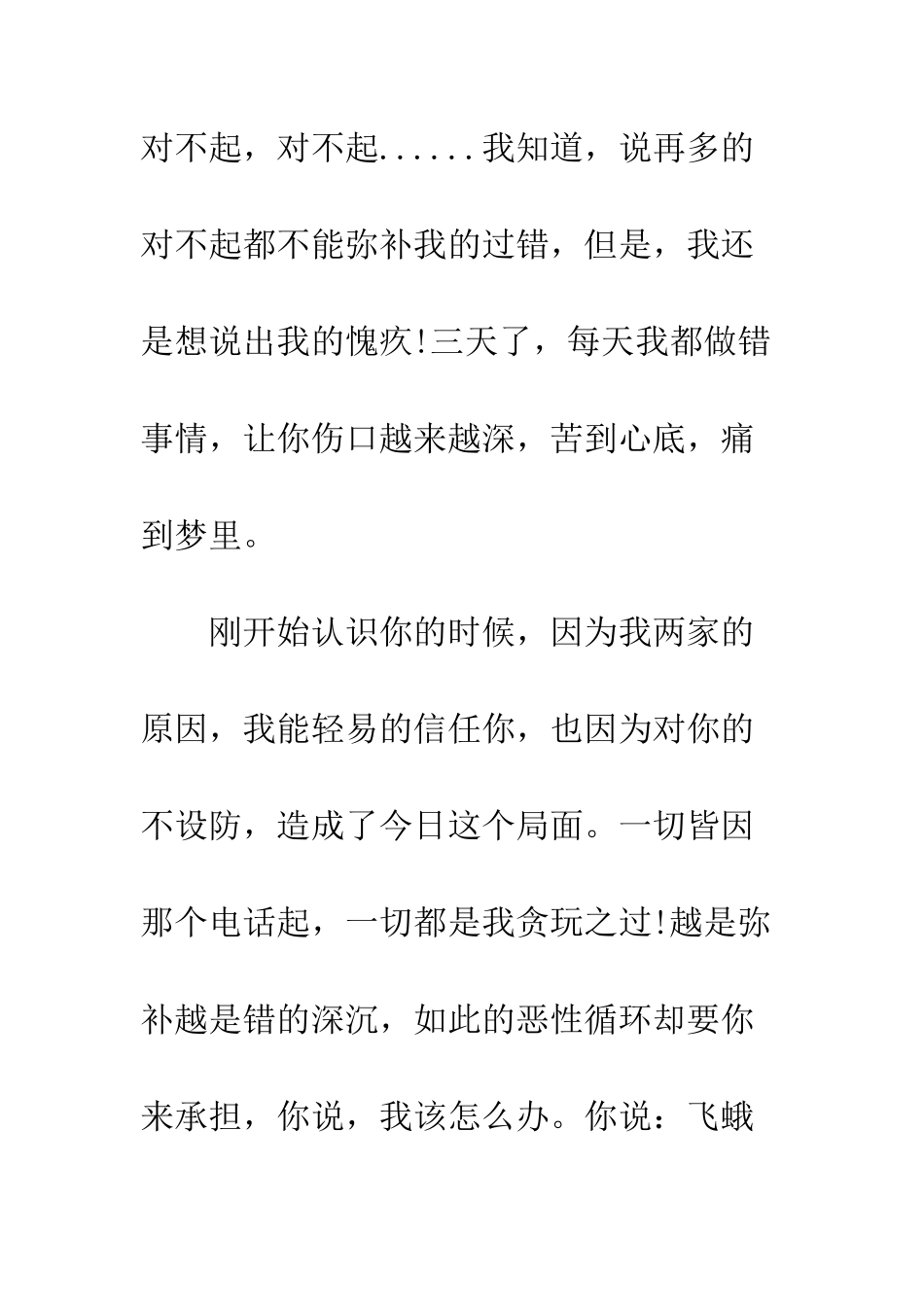 对不起，对不起......我知道，说再多的对不起都不能弥补我的过错，但是，我还是想说出我的愧疚!三天了，每天我都做错事情，让你伤口越来越深，苦到心底，痛到梦里。

刚开始认识你的时候，因为我两家的原因，我能轻易的信任你，也因为对你的不设防，造成了今日这个局面。一切皆因那个电话起，一切都是我贪玩之过!越是弥补越是错的深沉，如此的恶性循环却要你来承担，你说，我该怎么办。你说：飞蛾